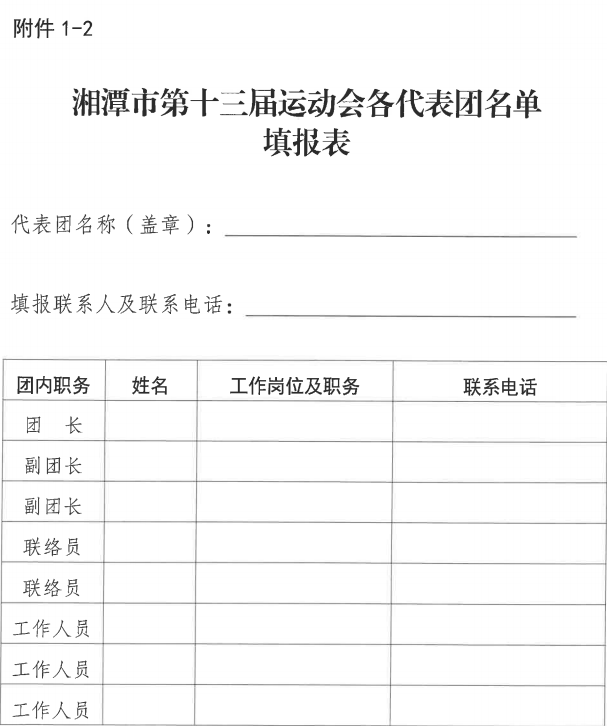 附件 1-2

湘潭市第十三届运动会各代表团名单填报表

代表团名称（盖章）：

填报联系人及联系电话：

| 团内职务 | 姓名 | 工作岗位及职务 | 联系电话 |
|---|---|---|---|
| 团　长 | | | |
| 副团长 | | | |
| 副团长 | | | |
| 联络员 | | | |
| 联络员 | | | |
| 工作人员 | | | |
| 工作人员 | | | |
| 工作人员 | | | |